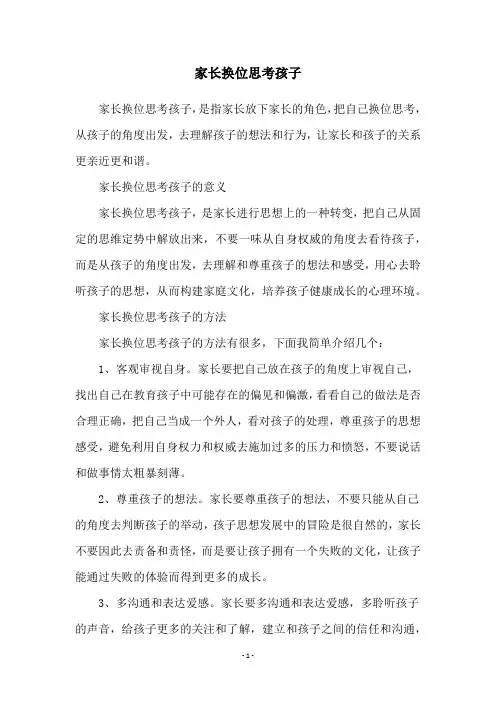 家长换位思考孩子

家长换位思考孩子，是指家长放下家长的角色，把自己换位思考，从孩子的角度出发，去理解孩子的想法和行为，让家长和孩子的关系更亲近更和谐。

家长换位思考孩子的意义

家长换位思考孩子，是家长进行思想上的一种转变，把自己从固定的思维定势中解放出来，不要一味从自身权威的角度去看待孩子，而是从孩子的角度出发，去理解和尊重孩子的想法和感受，用心去聆听孩子的思想，从而构建家庭文化，培养孩子健康成长的心理环境。

家长换位思考孩子的方法

家长换位思考孩子的方法有很多，下面我简单介绍几个：

1、客观审视自身。家长要把自己放在孩子的角度上审视自己，找出自己在教育孩子中可能存在的偏见和偏激，看看自己的做法是否合理正确，把自己当成一个外人，看对孩子的处理，尊重孩子的思想感受，避免利用自身权力和权威去施加过多的压力和愤怒，不要说话和做事情太粗暴刻薄。

2、尊重孩子的想法。家长要尊重孩子的想法，不要只能从自己的角度去判断孩子的举动，孩子思想发展中的冒险是很自然的，家长不要因此去责备和责怪，而是要让孩子拥有一个失败的文化，让孩子能通过失败的体验而得到更多的成长。

3、多沟通和表达爱感。家长要多沟通和表达爱感，多聆听孩子的声音，给孩子更多的关注和了解，建立和孩子之间的信任和沟通，

- 1 -